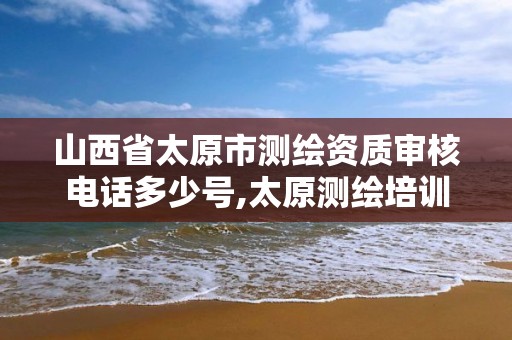 山西省太原市测绘资质审核电话多少号,太原测绘培训